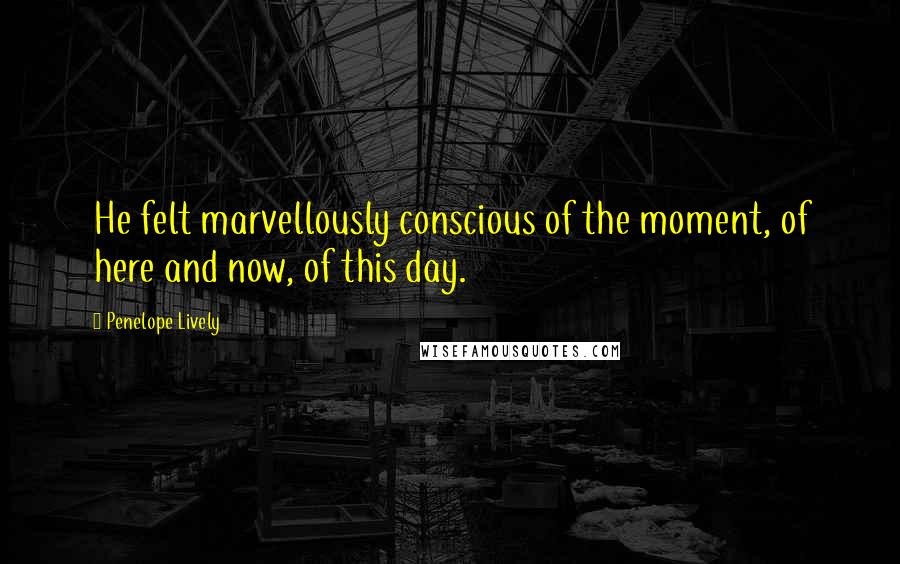 He felt marvellously conscious of the moment, of here and now, of this day.

Penelope Lively

WISEFAMOUSQUOTES.COM